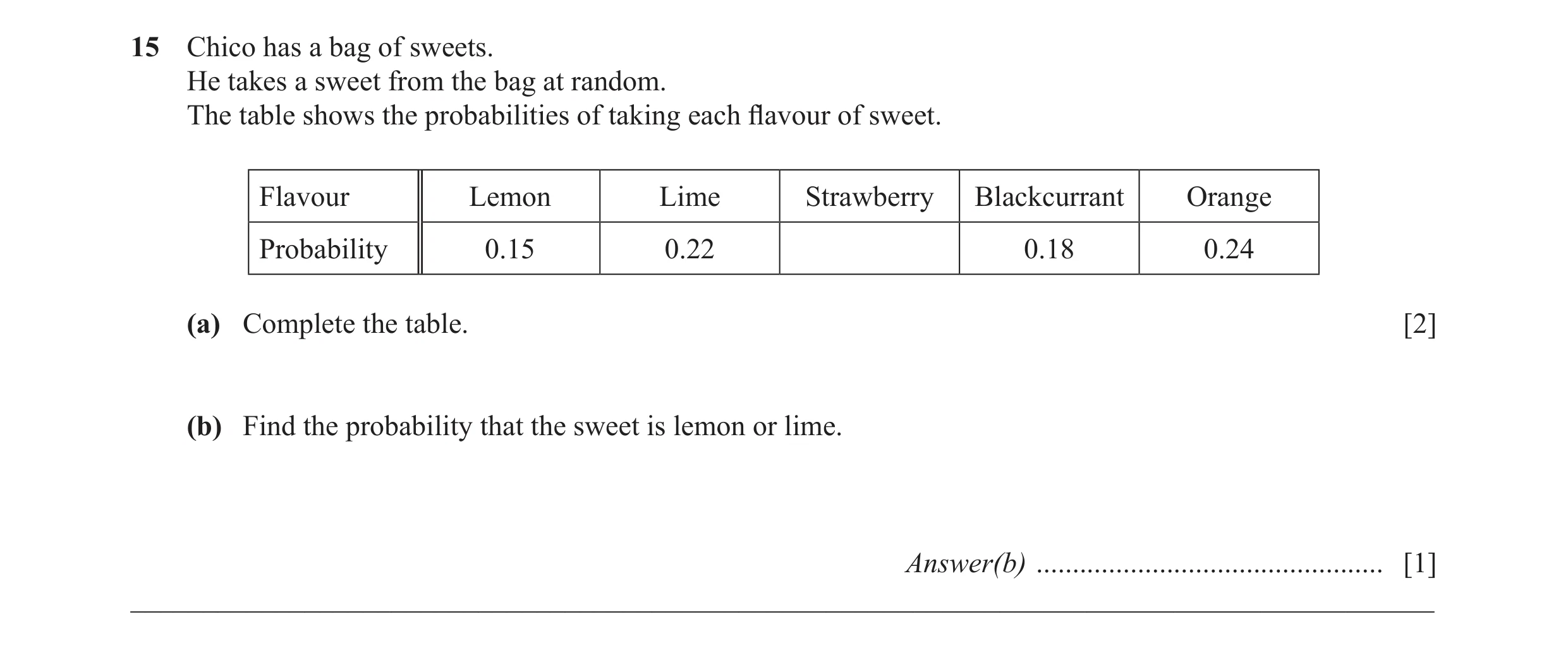 15 Chico has a bag of sweets.
He takes a sweet from the bag at random.
The table shows the probabilities of taking each flavour of sweet.

| Flavour | Lemon | Lime | Strawberry | Blackcurrant | Orange |
|---|---|---|---|---|---|
| Probability | 0.15 | 0.22 | | 0.18 | 0.24 |

(a) Complete the table. [2]

(b) Find the probability that the sweet is lemon or lime.

Answer(b) ................................................ [1]